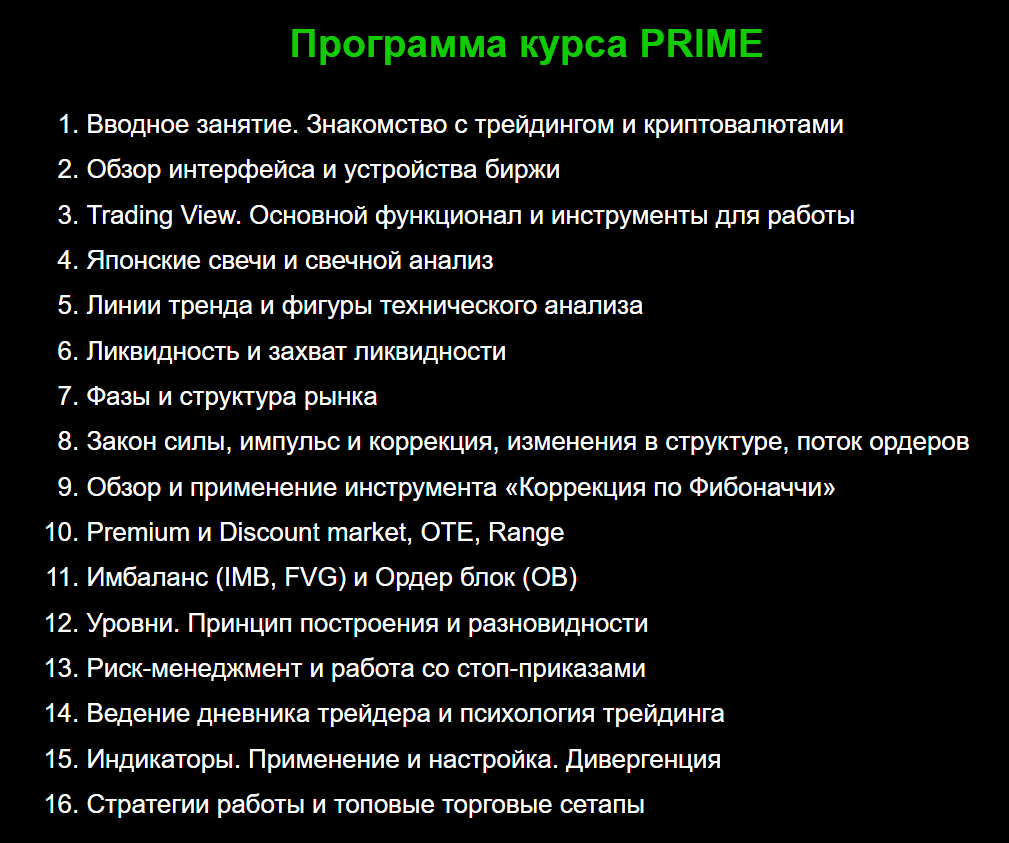 Программа курса PRIME

1. Вводное занятие. Знакомство с трейдингом и криптовалютами
2. Обзор интерфейса и устройства биржи
3. Trading View. Основной функционал и инструменты для работы
4. Японские свечи и свечной анализ
5. Линии тренда и фигуры технического анализа
6. Ликвидность и захват ликвидности
7. Фазы и структура рынка
8. Закон силы, импульс и коррекция, изменения в структуре, поток ордеров
9. Обзор и применение инструмента «Коррекция по Фибоначчи»
10. Premium и Discount market, OTE, Range
11. Имбаланс (IMB, FVG) и Ордер блок (OB)
12. Уровни. Принцип построения и разновидности
13. Риск-менеджмент и работа со стоп-приказами
14. Ведение дневника трейдера и психология трейдинга
15. Индикаторы. Применение и настройка. Дивергенция
16. Стратегии работы и топовые торговые сетапы